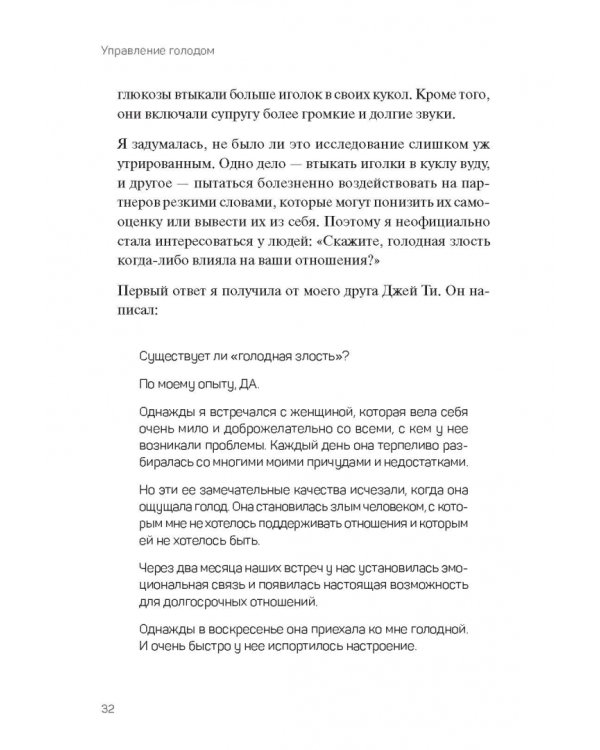 Управление голодом

глюкозы втыкали больше иголок в своих кукол. Кроме того, они включали супругу более громкие и долгие звуки.

Я задумалась, не было ли это исследование слишком уж утрированным. Одно дело — втыкать иголки в куклу вуду, и другое — пытаться болезненно воздействовать на партнеров резкими словами, которые могут понизить их самооценку или вывести их из себя. Поэтому я неофициально стала интересоваться у людей: «Скажите, голодная злость когда-либо влияла на ваши отношения?»

Первый ответ я получила от моего друга Джей Ти. Он написал:

Существует ли «голодная злость»?

По моему опыту, ДА.

Однажды я встречался с женщиной, которая вела себя очень мило и доброжелательно со всеми, с кем у нее возникали проблемы. Каждый день она терпеливо разбиралась со многими моими причудами и недостатками.

Но эти ее замечательные качества исчезали, когда она ощущала голод. Она становилась злым человеком, с которым мне не хотелось поддерживать отношения и которым ей не хотелось быть.

Через два месяца наших встреч у нас установилась эмоциональная связь и появилась настоящая возможность для долгосрочных отношений.

Однажды в воскресенье она приехала ко мне голодной. И очень быстро у нее испортилось настроение.

32